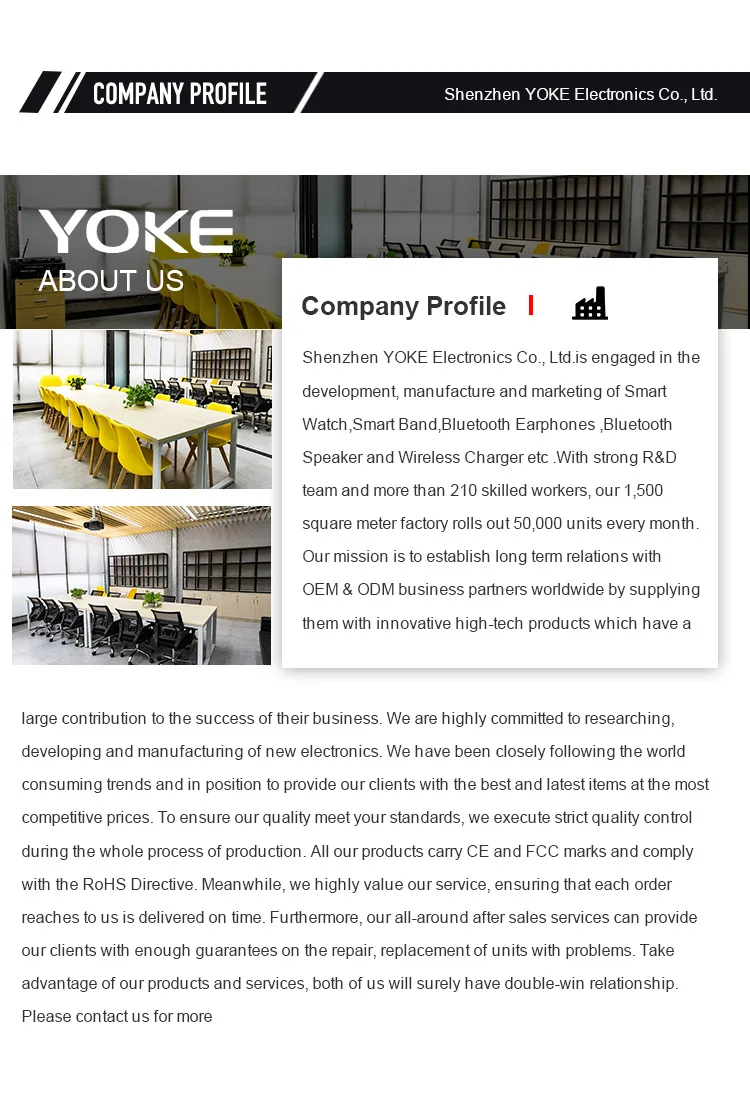 COMPANY PROFILE

Shenzhen YOKE Electronics Co., Ltd.

YOKE
ABOUT US

Company Profile

Shenzhen YOKE Electronics Co., Ltd.is engaged in the development, manufacture and marketing of Smart Watch,Smart Band,Bluetooth Earphones ,Bluetooth Speaker and Wireless Charger etc .With strong R&D team and more than 210 skilled workers, our 1,500 square meter factory rolls out 50,000 units every month. Our mission is to establish long term relations with OEM & ODM business partners worldwide by supplying them with innovative high-tech products which have a large contribution to the success of their business. We are highly committed to researching, developing and manufacturing of new electronics. We have been closely following the world consuming trends and in position to provide our clients with the best and latest items at the most competitive prices. To ensure our quality meet your standards, we execute strict quality control during the whole process of production. All our products carry CE and FCC marks and comply with the RoHS Directive. Meanwhile, we highly value our service, ensuring that each order reaches to us is delivered on time. Furthermore, our all-around after sales services can provide our clients with enough guarantees on the repair, replacement of units with problems. Take advantage of our products and services, both of us will surely have double-win relationship. Please contact us for more